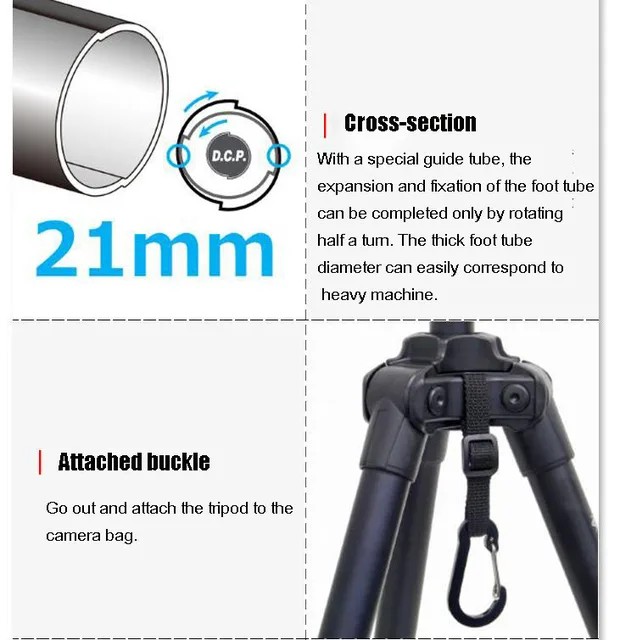 D.C.P.

21mm

Cross-section

With a special guide tube, the expansion and fixation of the foot tube can be completed only by rotating half a turn. The thick foot tube diameter can easily correspond to heavy machine.

Attached buckle

Go out and attach the tripod to the camera bag.